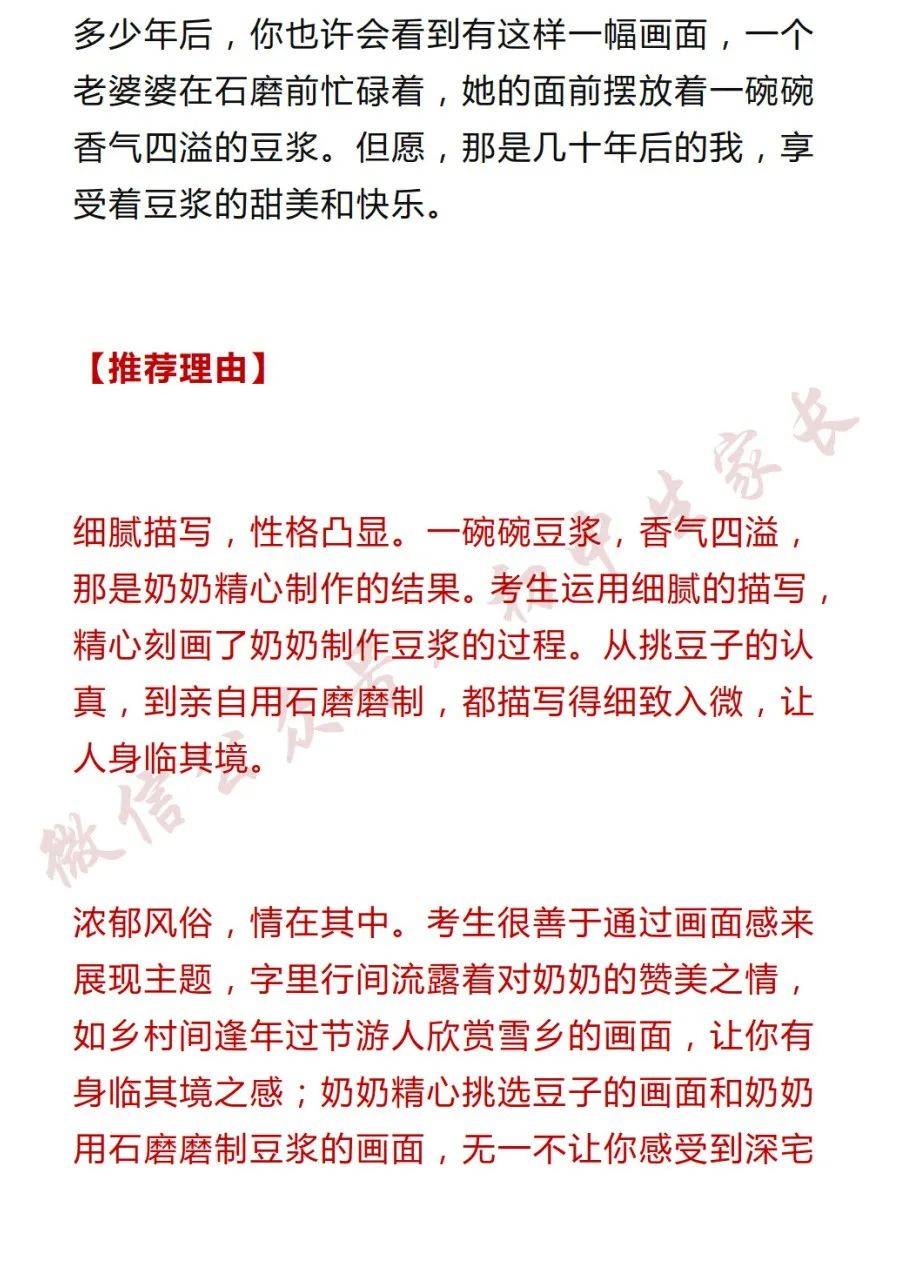 多少年后，你也许会看到有这样一幅画面，一个老婆婆在石磨前忙碌着，她的面前摆放着一碗碗香气四溢的豆浆。但愿，那是几十年后的我，享受着豆浆的甜美和快乐。

【推荐理由】

细腻描写，性格凸显。一碗碗豆浆，香气四溢，那是奶奶精心制作的结果。考生运用细腻的描写，精心刻画了奶奶制作豆浆的过程。从挑豆子的认真，到亲自用石磨磨制，都描写得细致入微，让人身临其境。

浓郁风俗，情在其中。考生很善于通过画面感来展现主题，字里行间流露着对奶奶的赞美之情，如乡村间逢年过节游人欣赏雪乡的画面，让你有身临其境之感；奶奶精心挑选豆子的画面和奶奶用石磨磨制豆浆的画面，无一不让你感受到深宅

微信公众号：初中生家长